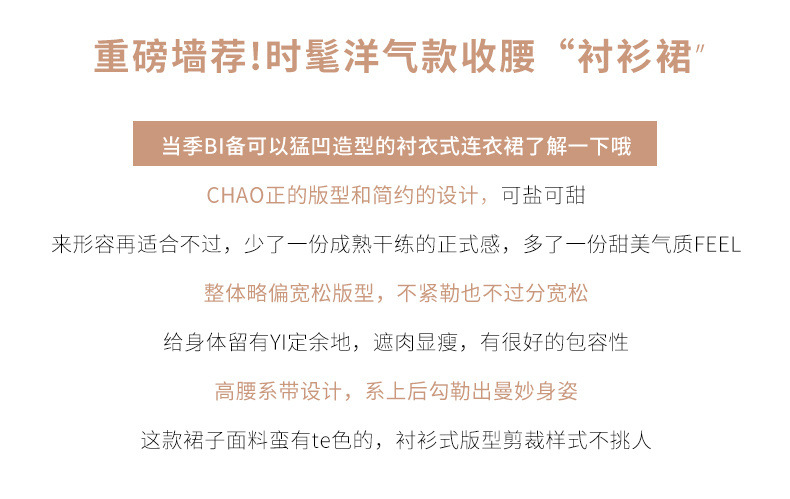 重磅墙荐!时髦洋气款收腰“衬衫裙”

当季BI备可以猛凹造型的衬衣式连衣裙了解一下哦

CHAO正的版型和简约的设计，可盐可甜

来形容再适合不过，少了一份成熟干练的正式感，多了一份甜美气质FEEL

整体略偏宽松版型，不紧勒也不过分宽松

给身体留有YI定余地，遮肉显瘦，有很好的包容性

高腰系带设计，系上后勾勒出曼妙身姿

这款裙子面料蛮有te色的，衬衫式版型剪裁样式不挑人